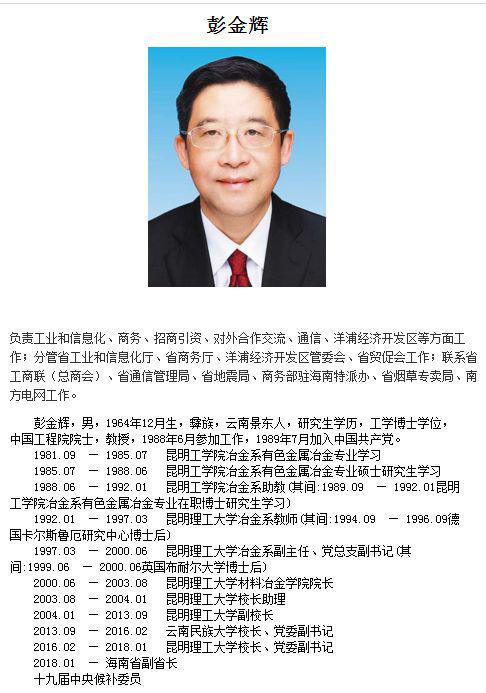 彭金辉

负责工业和信息化、商务、招商引资、对外合作交流、通信、洋浦经济开发区等方面工作；分管省工业和信息化厅、省商务厅、洋浦经济开发区管委会、省贸促会工作；联系省工商联（总商会）、省通信管理局、省地震局、商务部驻海南特派办、省烟草专卖局、南方电网工作。

彭金辉，男，1964年12月生，彝族，云南景东人，研究生学历，工学博士学位，中国工程院院士，教授，1988年6月参加工作，1989年7月加入中国共产党。

1981.09 — 1985.07 昆明工学院冶金系有色金属冶金专业学习
1985.07 — 1988.06 昆明工学院冶金系有色金属冶金专业硕士研究生学习
1988.06 — 1992.01 昆明工学院冶金系助教(其间:1989.09 — 1992.01昆明工学院冶金系有色金属冶金专业在职博士研究生学习)
1992.01 — 1997.03 昆明理工大学冶金系教师(其间:1994.09 — 1996.09德国卡尔斯鲁厄研究中心博士后)
1997.03 — 2000.06 昆明理工大学冶金系副主任、党总支副书记(其间:1999.06 — 2000.06英国布耐尔大学博士后)
2000.06 — 2003.08 昆明理工大学材料冶金学院院长
2003.08 — 2004.01 昆明理工大学校长助理
2004.01 — 2013.09 昆明理工大学副校长
2013.09 — 2016.02 云南民族大学校长、党委副书记
2016.02 — 2018.01 昆明理工大学校长、党委副书记
2018.01 — 海南省副省长
十九届中央候补委员